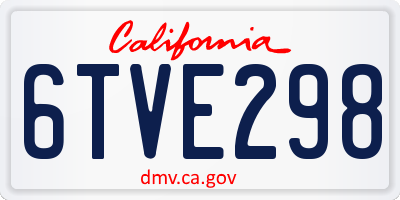 California

6TVE298

dmv.ca.gov